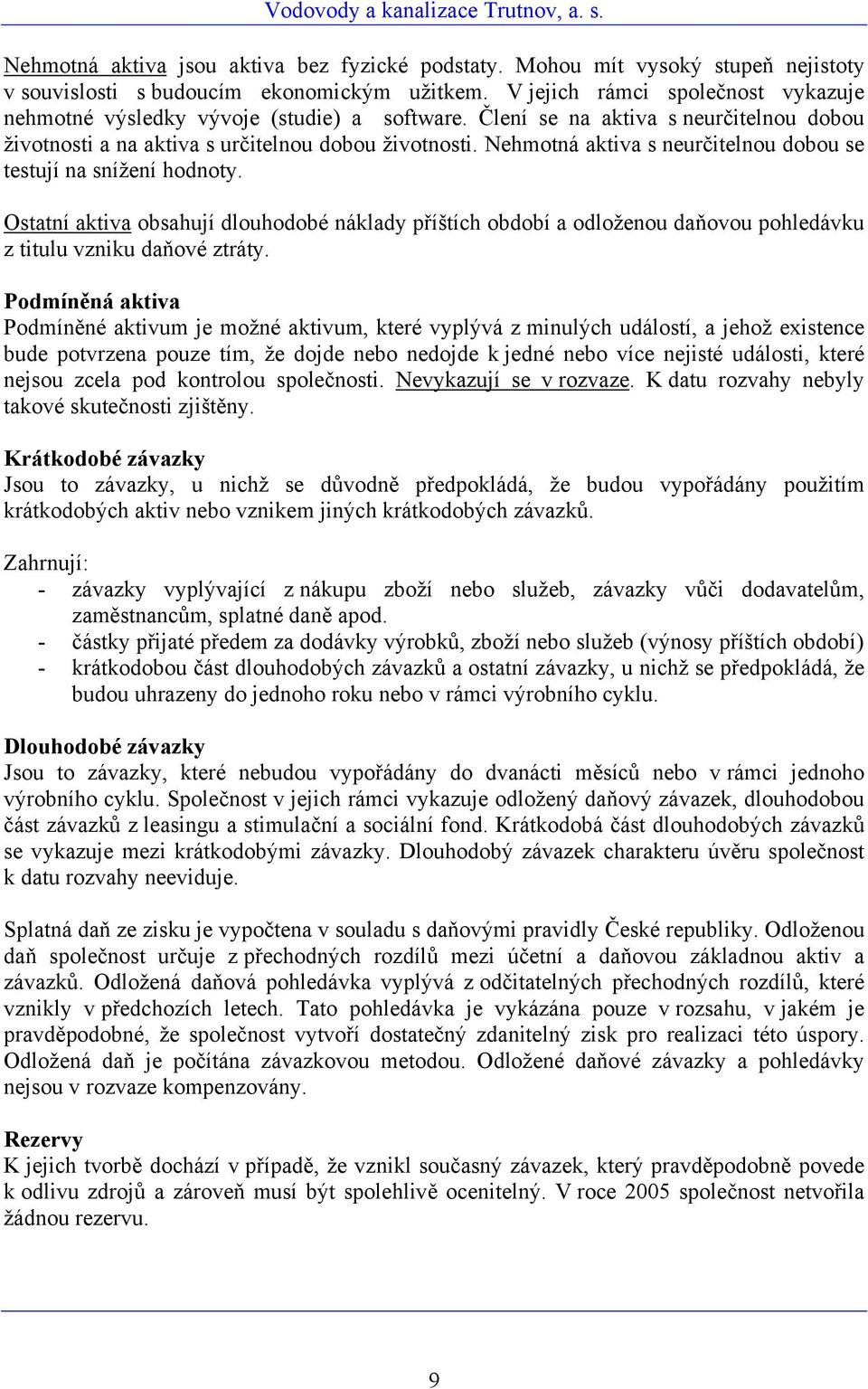 Vodovody a kanalizace Trutnov, a. s.

Nehmotná aktiva jsou aktiva bez fyzické podstaty. Mohou mít vysoký stupeň nejistoty v souvislosti s budoucím ekonomickým užitkem. V jejich rámci společnost vykazuje nehmotné výsledky vývoje (studie) a software. Člení se na aktiva s neurčitelnou dobou životnosti a na aktiva s určitelnou dobou životnosti. Nehmotná aktiva s neurčitelnou dobou se testují na snížení hodnoty.

Ostatní aktiva obsahují dlouhodobé náklady příštích období a odloženou daňovou pohledávku z titulu vzniku daňové ztráty.

Podmíněná aktiva
Podmíněné aktivum je možné aktivum, které vyplývá z minulých událostí, a jehož existence bude potvrzena pouze tím, že dojde nebo nedojde k jedné nebo více nejisté události, které nejsou zcela pod kontrolou společnosti. Nevykazují se v rozvaze. K datu rozvahy nebyly takové skutečnosti zjištěny.

Krátkodobé závazky
Jsou to závazky, u nichž se důvodně předpokládá, že budou vypořádány použitím krátkodobých aktiv nebo vznikem jiných krátkodobých závazků.

Zahrnují:
- závazky vyplývající z nákupu zboží nebo služeb, závazky vůči dodavatelům, zaměstnancům, splatné daně apod.
- částky přijaté předem za dodávky výrobků, zboží nebo služeb (výnosy příštích období)
- krátkodobou část dlouhodobých závazků a ostatní závazky, u nichž se předpokládá, že budou uhrazeny do jednoho roku nebo v rámci výrobního cyklu.

Dlouhodobé závazky
Jsou to závazky, které nebudou vypořádány do dvanácti měsíců nebo v rámci jednoho výrobního cyklu. Společnost v jejich rámci vykazuje odložený daňový závazek, dlouhodobou část závazků z leasingu a stimulační a sociální fond. Krátkodobá část dlouhodobých závazků se vykazuje mezi krátkodobými závazky. Dlouhodobý závazek charakteru úvěru společnost k datu rozvahy neeviduje.

Splatná daň ze zisku je vypočtena v souladu s daňovými pravidly České republiky. Odloženou daň společnost určuje z přechodných rozdílů mezi účetní a daňovou základnou aktiv a závazků. Odložená daňová pohledávka vyplývá z odčitatelných přechodných rozdílů, které vznikly v předchozích letech. Tato pohledávka je vykázána pouze v rozsahu, v jakém je pravděpodobné, že společnost vytvoří dostatečný zdanitelný zisk pro realizaci této úspory. Odložená daň je počítána závazkovou metodou. Odložené daňové závazky a pohledávky nejsou v rozvaze kompenzovány.

Rezervy
K jejich tvorbě dochází v případě, že vznikl současný závazek, který pravděpodobně povede k odlivu zdrojů a zároveň musí být spolehlivě ocenitelný. V roce 2005 společnost netvořila žádnou rezervu.

9